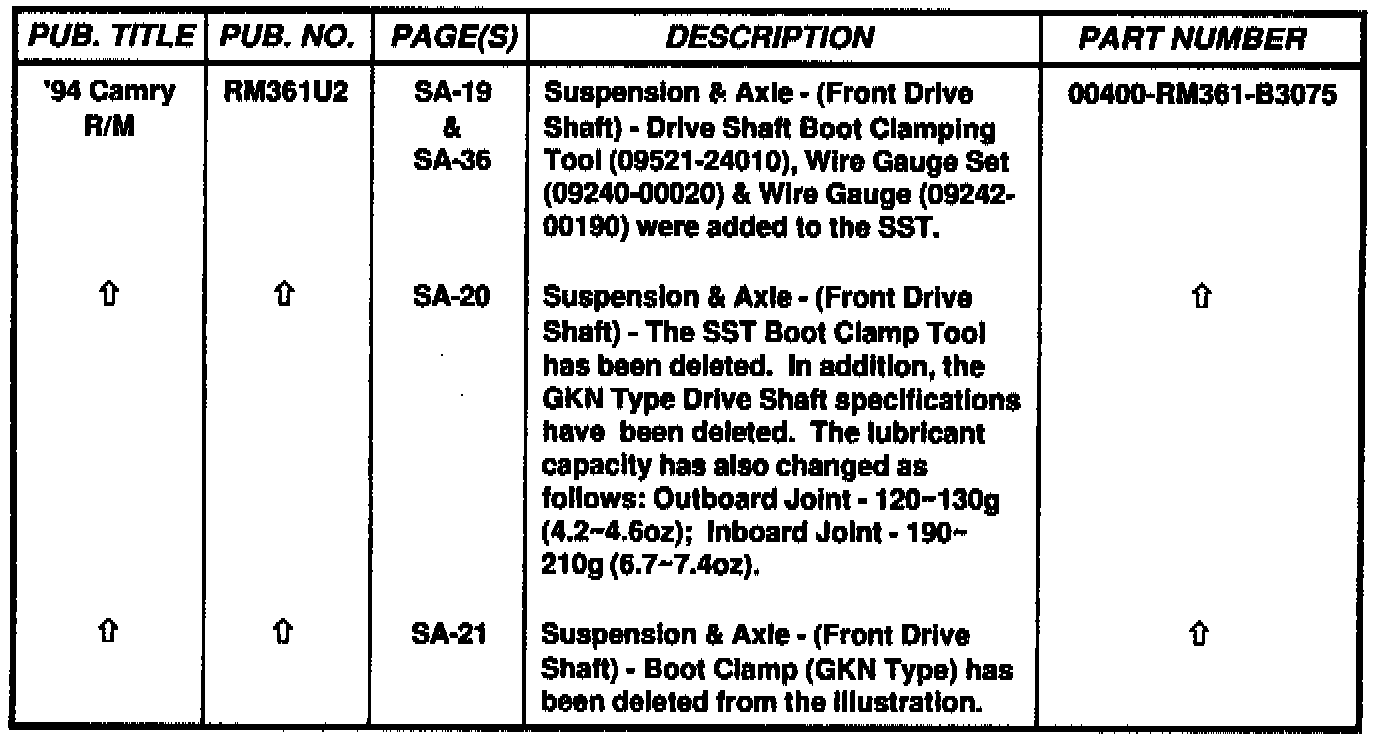 | PUB. TITLE | PUB. NO. | PAGE(S) | DESCRIPTION | PART NUMBER |
|---|---|---|---|---|
| '94 Camry R/M | RM361U2 | SA-19 & SA-36 | Suspension & Axle - (Front Drive Shaft) - Drive Shaft Boot Clamping Tool (09521-24010), Wire Gauge Set (09240-00020) & Wire Gauge (09242-00190) were added to the SST. | 00400-RM361-B3075 |
| ⇧ | ⇧ | SA-20 | Suspension & Axle - (Front Drive Shaft) - The SST Boot Clamp Tool has been deleted. In addition, the GKN Type Drive Shaft specifications have been deleted. The lubricant capacity has also changed as follows: Outboard Joint - 120~130g (4.2~4.6oz); Inboard Joint - 190~210g (6.7~7.4oz). | ⇧ |
| ⇧ | ⇧ | SA-21 | Suspension & Axle - (Front Drive Shaft) - Boot Clamp (GKN Type) has been deleted from the illustration. | ⇧ |